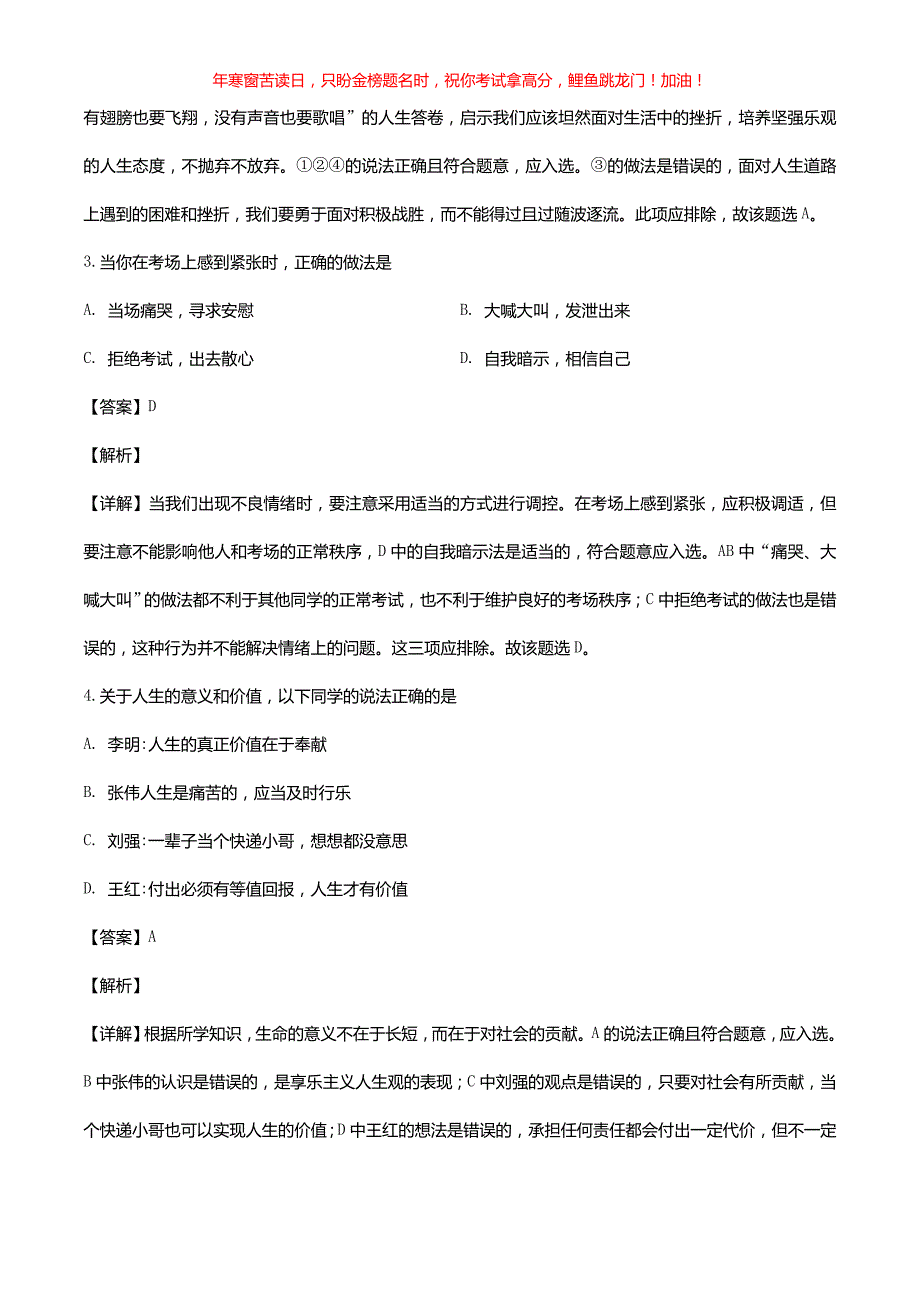 年寒窗苦读日，只盼金榜题名时，祝你考试拿高分，鲤鱼跳龙门！加油！

有翅膀也要飞翔，没有声音也要歌唱”的人生答卷，启示我们应该坦然面对生活中的挫折，培养坚强乐观的人生态度，不抛弃不放弃。①②④的说法正确且符合题意，应入选。③的做法是错误的，面对人生道路上遇到的困难和挫折，我们要勇于面对积极战胜，而不能得过且过随波逐流。此项应排除，故该题选A。

3.当你在考场上感到紧张时，正确的做法是

A. 当场痛哭，寻求安慰

B. 大喊大叫，发泄出来

C. 拒绝考试，出去散心

D. 自我暗示，相信自己

【答案】D

【解析】

【详解】当我们出现不良情绪时，要注意采用适当的方式进行调控。在考场上感到紧张，应积极调适，但要注意不能影响他人和考场的正常秩序，D中的自我暗示法是适当的，符合题意应入选。AB中“痛哭、大喊大叫”的做法都不利于其他同学的正常考试，也不利于维护良好的考场秩序；C中拒绝考试的做法也是错误的，这种行为并不能解决情绪上的问题。这三项应排除。故该题选D。

4.关于人生的意义和价值，以下同学的说法正确的是

A. 李明:人生的真正价值在于奉献

B. 张伟人生是痛苦的，应当及时行乐

C. 刘强:一辈子当个快递小哥，想想都没意思

D. 王红:付出必须有等值回报，人生才有价值

【答案】A

【解析】

【详解】根据所学知识，生命的意义不在于长短，而在于对社会的贡献。A的说法正确且符合题意，应入选。B中张伟的认识是错误的，是享乐主义人生观的表现；C中刘强的观点是错误的，只要对社会有所贡献，当个快递小哥也可以实现人生的价值；D中王红的想法是错误的，承担任何责任都会付出一定代价，但不一定